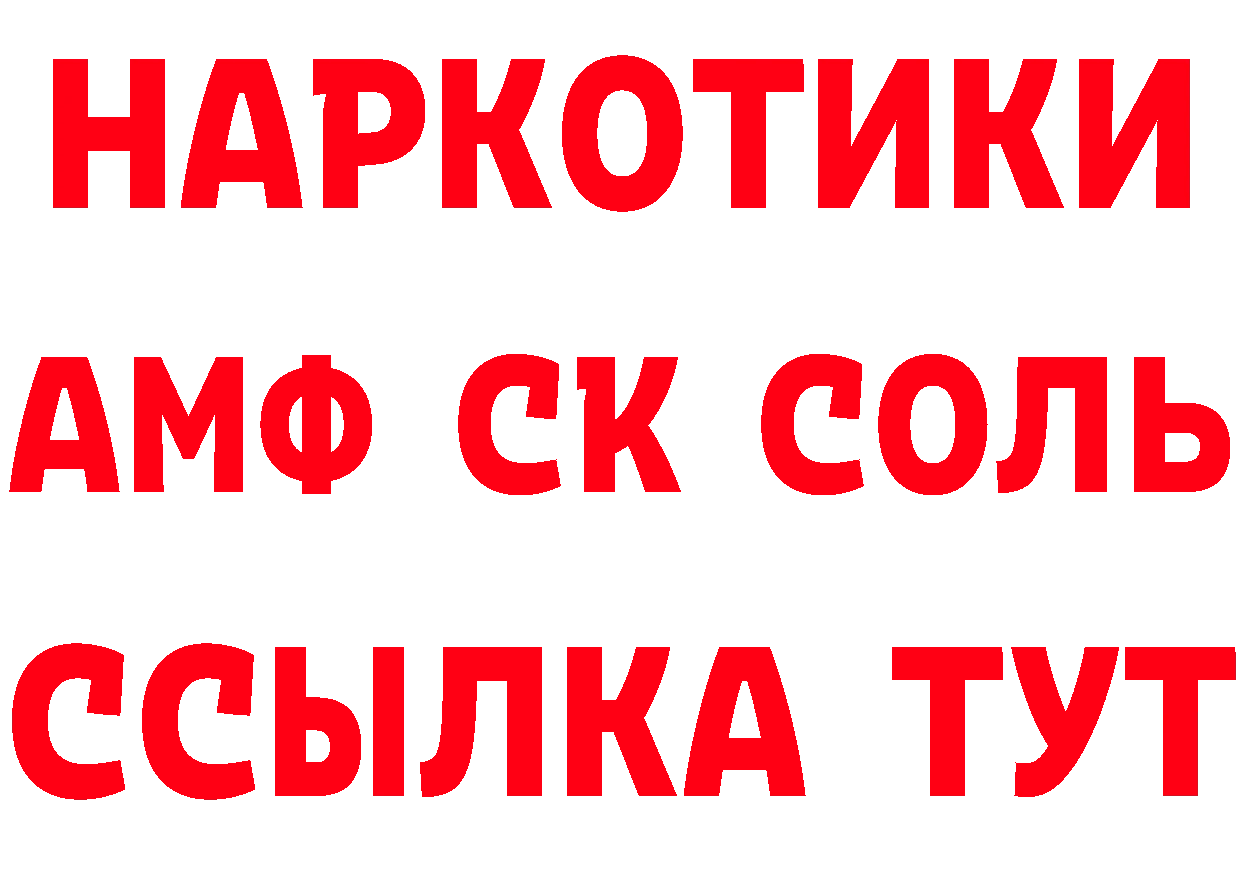 НАРКОТИКИ

АМФ СК СОЛЬ

ССЫЛКА ТУТ